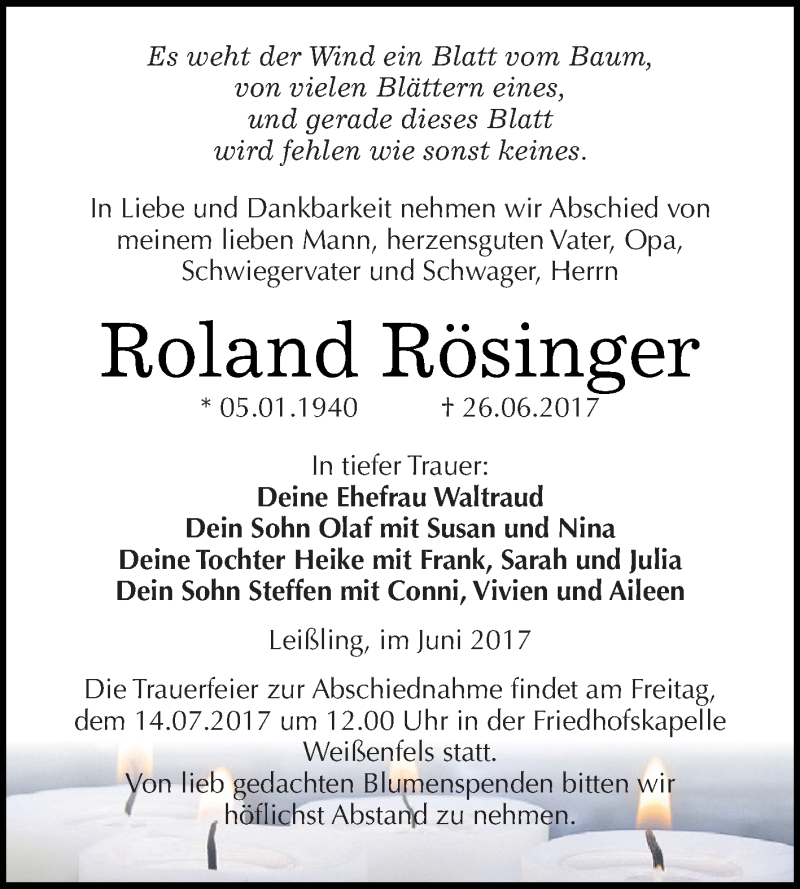 Es weht der Wind ein Blatt vom Baum,
von vielen Blättern eines,
und gerade dieses Blatt
wird fehlen wie sonst keines.

In Liebe und Dankbarkeit nehmen wir Abschied von meinem lieben Mann, herzensguten Vater, Opa, Schwiegervater und Schwager, Herrn

Roland Rösinger

* 05.01.1940 † 26.06.2017

In tiefer Trauer:
Deine Ehefrau Waltraud
Dein Sohn Olaf mit Susan und Nina
Deine Tochter Heike mit Frank, Sarah und Julia
Dein Sohn Steffen mit Conni, Vivien und Aileen

Leißling, im Juni 2017

Die Trauerfeier zur Abschiednahme findet am Freitag, dem 14.07.2017 um 12.00 Uhr in der Friedhofskapelle Weißenfels statt.
Von lieb gedachten Blumenspenden bitten wir höflichst Abstand zu nehmen.